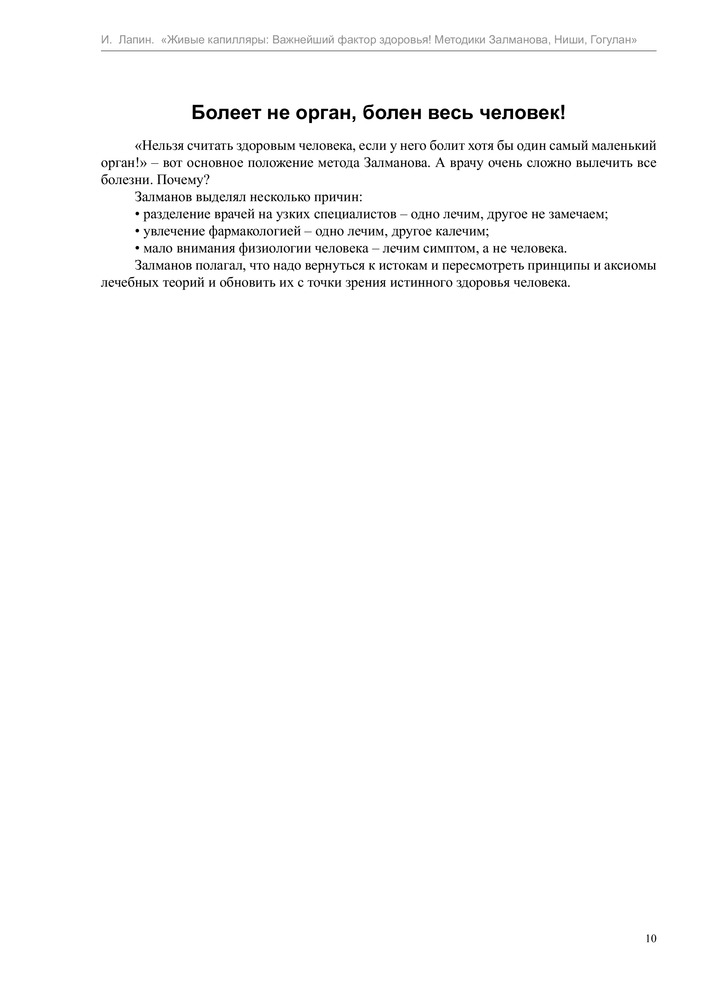 И. Лапин. «Живые капилляры: Важнейший фактор здоровья! Методики Залманова, Ниши, Гогулан»

Болеет не орган, болен весь человек!

«Нельзя считать здоровым человека, если у него болит хотя бы один самый маленький орган!» – вот основное положение метода Залманова. А врачу очень сложно вылечить все болезни. Почему?

Залманов выделял несколько причин:
• разделение врачей на узких специалистов – одно лечим, другое не замечаем;
• увлечение фармакологией – одно лечим, другое калечим;
• мало внимания физиологии человека – лечим симптом, а не человека.

Залманов полагал, что надо вернуться к истокам и пересмотреть принципы и аксиомы лечебных теорий и обновить их с точки зрения истинного здоровья человека.

10